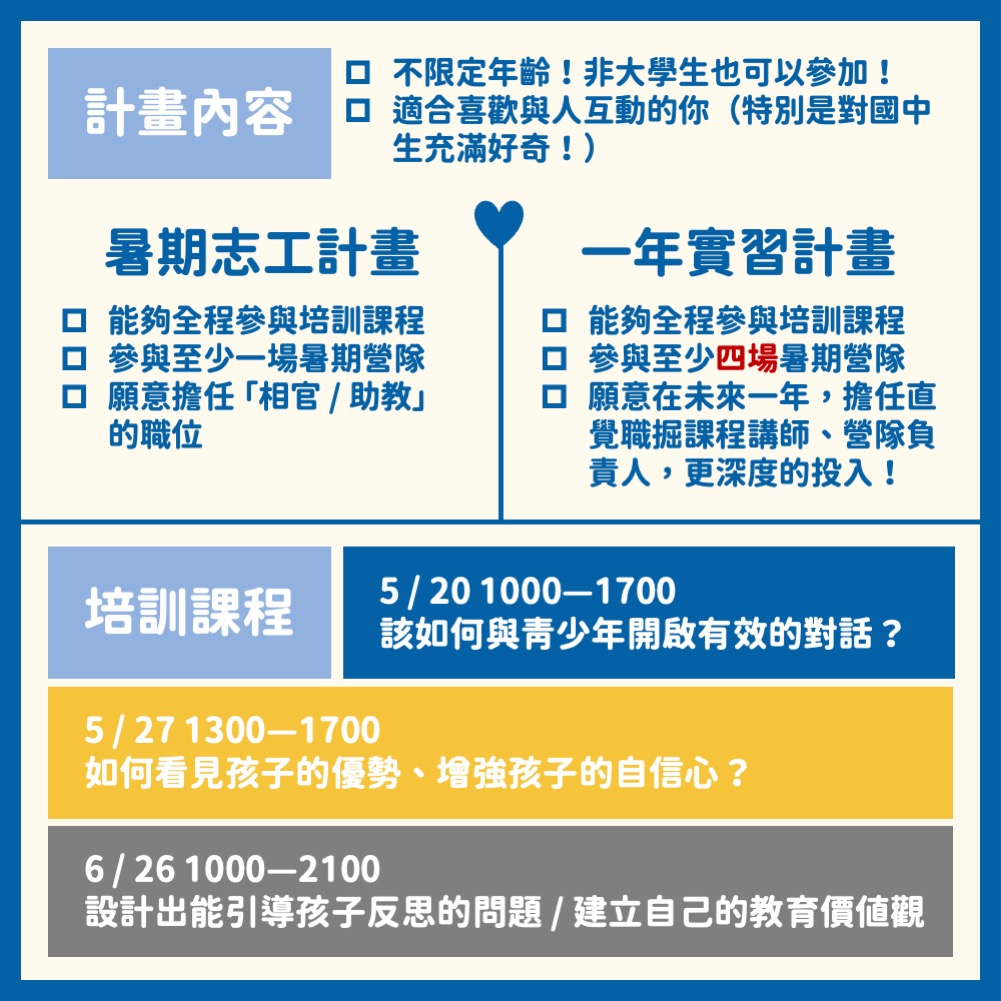 計畫內容

☐ 不限定年齡！非大學生也可以參加！
☐ 適合喜歡與人互動的你（特別是對國中生充滿好奇！）

暑期志工計畫

☐ 能夠全程參與培訓課程
☐ 參與至少一場暑期營隊
☐ 願意擔任「相官 / 助教」的職位

一年實習計畫

☐ 能夠全程參與培訓課程
☐ 參與至少四場暑期營隊
☐ 願意在未來一年，擔任直覺職掘課程講師、營隊負責人，更深度的投入！

培訓課程

5 / 20 1000—1700
該如何與青少年開啟有效的對話？

5 / 27 1300—1700
如何看見孩子的優勢、增強孩子的自信心？

6 / 26 1000—2100
設計出能引導孩子反思的問題 / 建立自己的教育價值觀